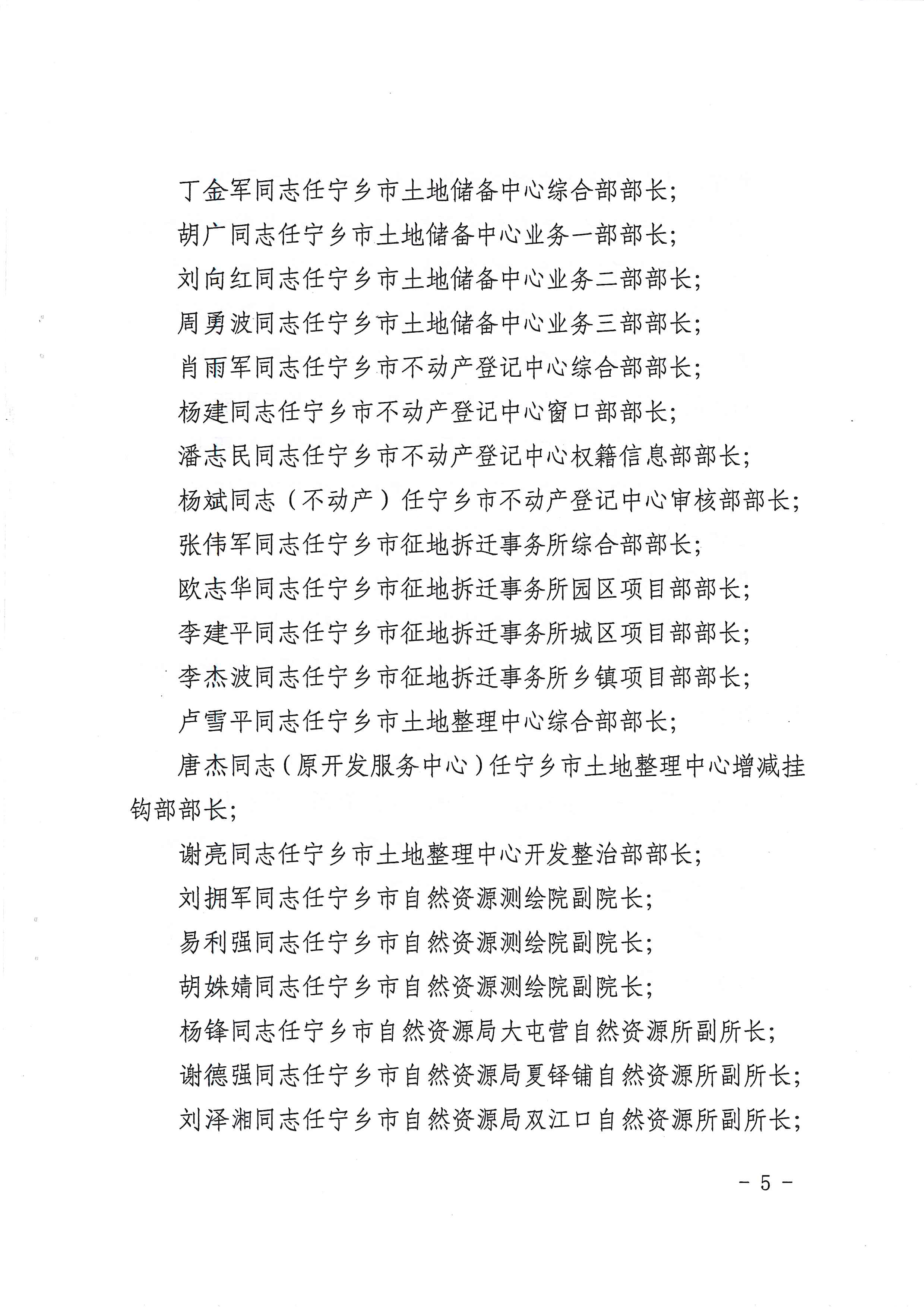 丁金军同志任宁乡市土地储备中心综合部部长;

胡广同志任宁乡市土地储备中心业务一部部长;

刘向红同志任宁乡市土地储备中心业务二部部长;

周勇波同志任宁乡市土地储备中心业务三部部长;

肖雨军同志任宁乡市不动产登记中心综合部部长;

杨建同志任宁乡市不动产登记中心窗口部部长;

潘志民同志任宁乡市不动产登记中心权籍信息部部长;

杨斌同志（不动产）任宁乡市不动产登记中心审核部部长;

张伟军同志任宁乡市征地拆迁事务所综合部部长;

欧志华同志任宁乡市征地拆迁事务所园区项目部部长;

李建平同志任宁乡市征地拆迁事务所城区项目部部长;

李杰波同志任宁乡市征地拆迁事务所乡镇项目部部长;

卢雪平同志任宁乡市土地整理中心综合部部长;

唐杰同志（原开发服务中心）任宁乡市土地整理中心增减挂钩部部长;

谢亮同志任宁乡市土地整理中心开发整治部部长;

刘拥军同志任宁乡市自然资源测绘院副院长;

易利强同志任宁乡市自然资源测绘院副院长;

胡姝婧同志任宁乡市自然资源测绘院副院长;

杨锋同志任宁乡市自然资源局大屯营自然资源所副所长;

谢德强同志任宁乡市自然资源局夏铎铺自然资源所副所长;

刘泽湘同志任宁乡市自然资源局双江口自然资源所副所长;

- 5 -